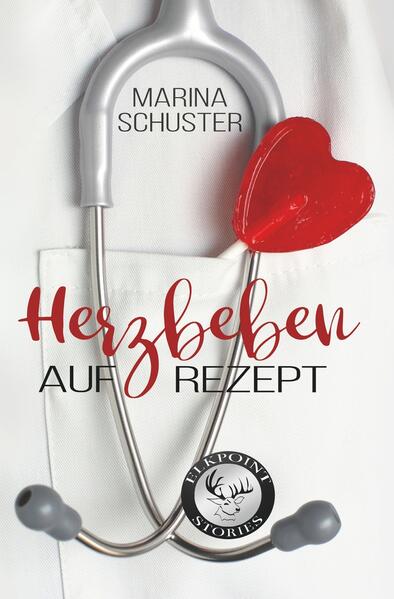 MARINA SCHUSTER

Herzbeben
AUF REZEPT

ELKPOINT
STORIES